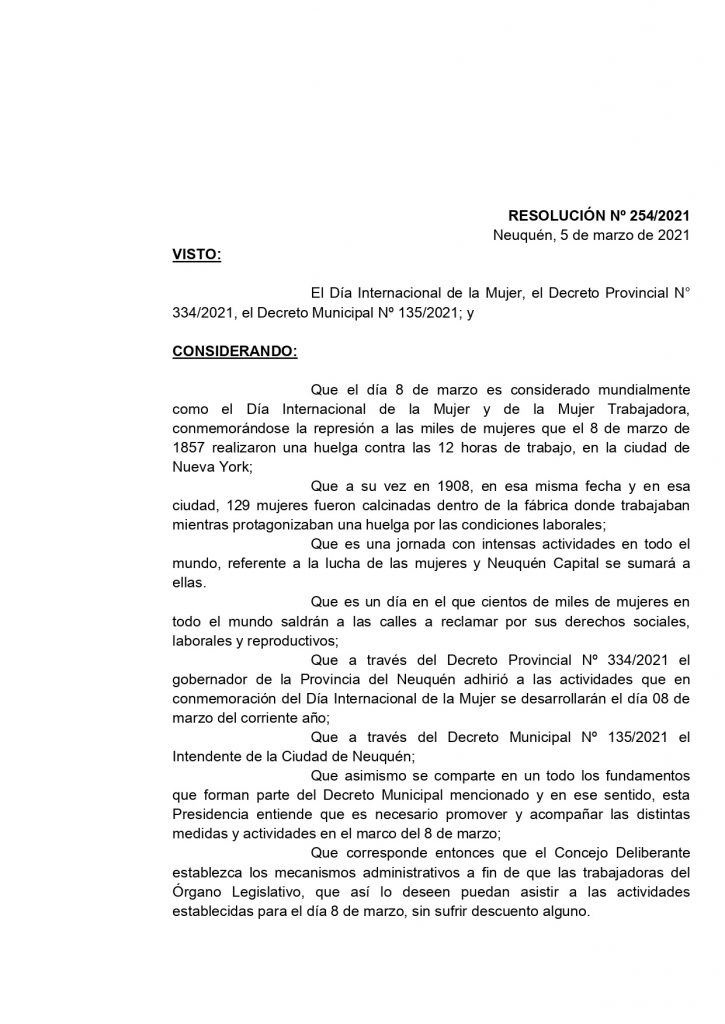 RESOLUCIÓN Nº 254/2021
Neuquén, 5 de marzo de 2021

VISTO:

El Día Internacional de la Mujer, el Decreto Provincial N° 334/2021, el Decreto Municipal Nº 135/2021; y

CONSIDERANDO:

Que el día 8 de marzo es considerado mundialmente como el Día Internacional de la Mujer y de la Mujer Trabajadora, conmemorándose la represión a las miles de mujeres que el 8 de marzo de 1857 realizaron una huelga contra las 12 horas de trabajo, en la ciudad de Nueva York;

Que a su vez en 1908, en esa misma fecha y en esa ciudad, 129 mujeres fueron calcinadas dentro de la fábrica donde trabajaban mientras protagonizaban una huelga por las condiciones laborales;

Que es una jornada con intensas actividades en todo el mundo, referente a la lucha de las mujeres y Neuquén Capital se sumará a ellas.

Que es un día en el que cientos de miles de mujeres en todo el mundo saldrán a las calles a reclamar por sus derechos sociales, laborales y reproductivos;

Que a través del Decreto Provincial Nº 334/2021 el gobernador de la Provincia del Neuquén adhirió a las actividades que en conmemoración del Día Internacional de la Mujer se desarrollarán el día 08 de marzo del corriente año;

Que a través del Decreto Municipal Nº 135/2021 el Intendente de la Ciudad de Neuquén;

Que asimismo se comparte en un todo los fundamentos que forman parte del Decreto Municipal mencionado y en ese sentido, esta Presidencia entiende que es necesario promover y acompañar las distintas medidas y actividades en el marco del 8 de marzo;

Que corresponde entonces que el Concejo Deliberante establezca los mecanismos administrativos a fin de que las trabajadoras del Órgano Legislativo, que así lo deseen puedan asistir a las actividades establecidas para el día 8 de marzo, sin sufrir descuento alguno.